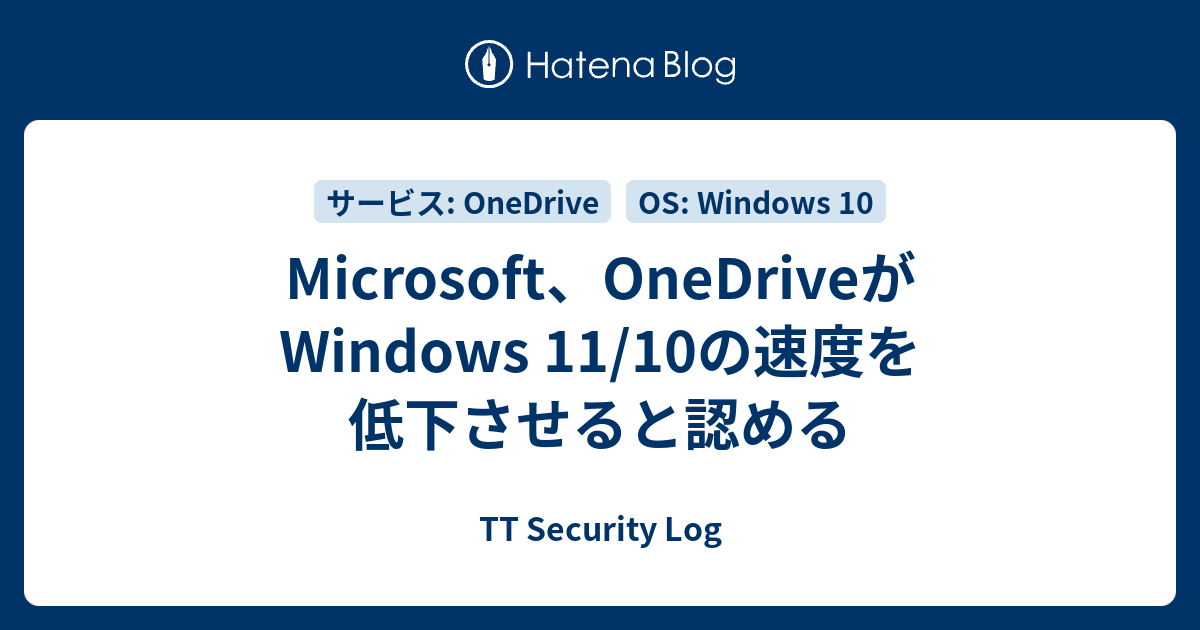 Hatena Blog

サービス: OneDrive

OS: Windows 10

Microsoft、OneDriveがWindows 11/10の速度を低下させると認める

TT Security Log